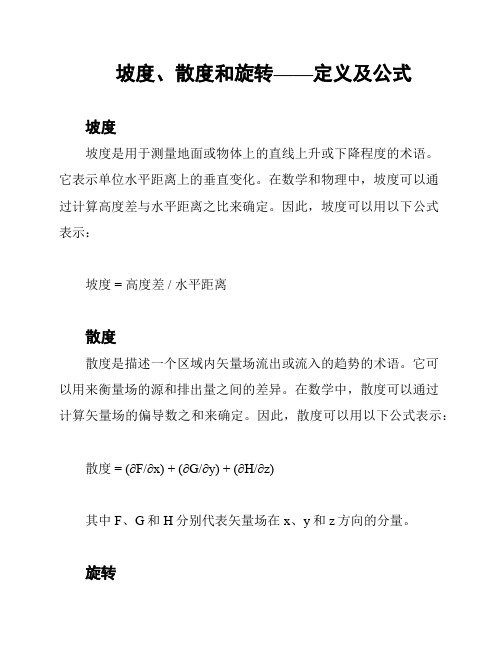 坡度、散度和旋转——定义及公式

坡度

坡度是用于测量地面或物体上的直线上升或下降程度的术语。它表示单位水平距离上的垂直变化。在数学和物理中，坡度可以通过计算高度差与水平距离之比来确定。因此，坡度可以用以下公式表示：

坡度 = 高度差 / 水平距离

散度

散度是描述一个区域内矢量场流出或流入的趋势的术语。它可以用来衡量场的源和排出量之间的差异。在数学中，散度可以通过计算矢量场的偏导数之和来确定。因此，散度可以用以下公式表示：

散度 = $(\partial F/\partial x) + (\partial G/\partial y) + (\partial H/\partial z)$

其中 F、G 和 H 分别代表矢量场在 x、y 和 z 方向的分量。

旋转